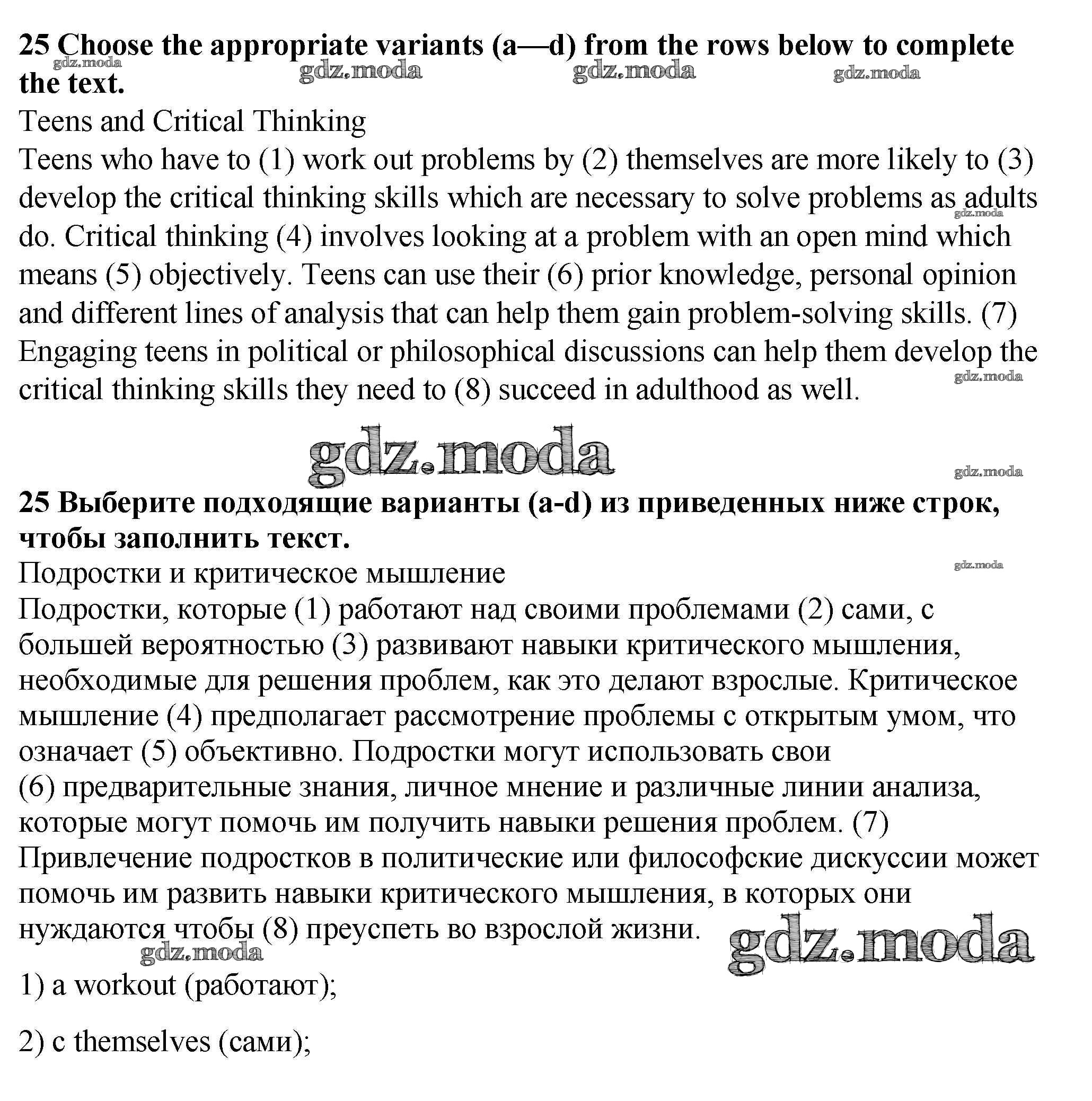 **25 Choose the appropriate variants (a—d) from the rows below to complete the text.**

gdz.moda gdz.moda gdz.moda gdz.moda

Teens and Critical Thinking

Teens who have to (1) work out problems by (2) themselves are more likely to (3) develop the critical thinking skills which are necessary to solve problems as adults do. Critical thinking (4) involves looking at a problem with an open mind which means (5) objectively. Teens can use their (6) prior knowledge, personal opinion and different lines of analysis that can help them gain problem-solving skills. (7) Engaging teens in political or philosophical discussions can help them develop the critical thinking skills they need to (8) succeed in adulthood as well.

gdz.moda gdz.moda gdz.moda gdz.moda

**25 Выберите подходящие варианты (a-d) из приведенных ниже строк, чтобы заполнить текст.**

gdz.moda

Подростки и критическое мышление

Подростки, которые (1) работают над своими проблемами (2) сами, с большей вероятностью (3) развивают навыки критического мышления, необходимые для решения проблем, как это делают взрослые. Критическое мышление (4) предполагает рассмотрение проблемы с открытым умом, что означает (5) объективно. Подростки могут использовать свои (6) предварительные знания, личное мнение и различные линии анализа, которые могут помочь им получить навыки решения проблем. (7) Привлечение подростков в политические или философские дискуссии может помочь им развить навыки критического мышления, в которых они нуждаются чтобы (8) преуспеть во взрослой жизни.

gdz.moda gdz.moda

1) a workout (работают);

2) c themselves (сами);